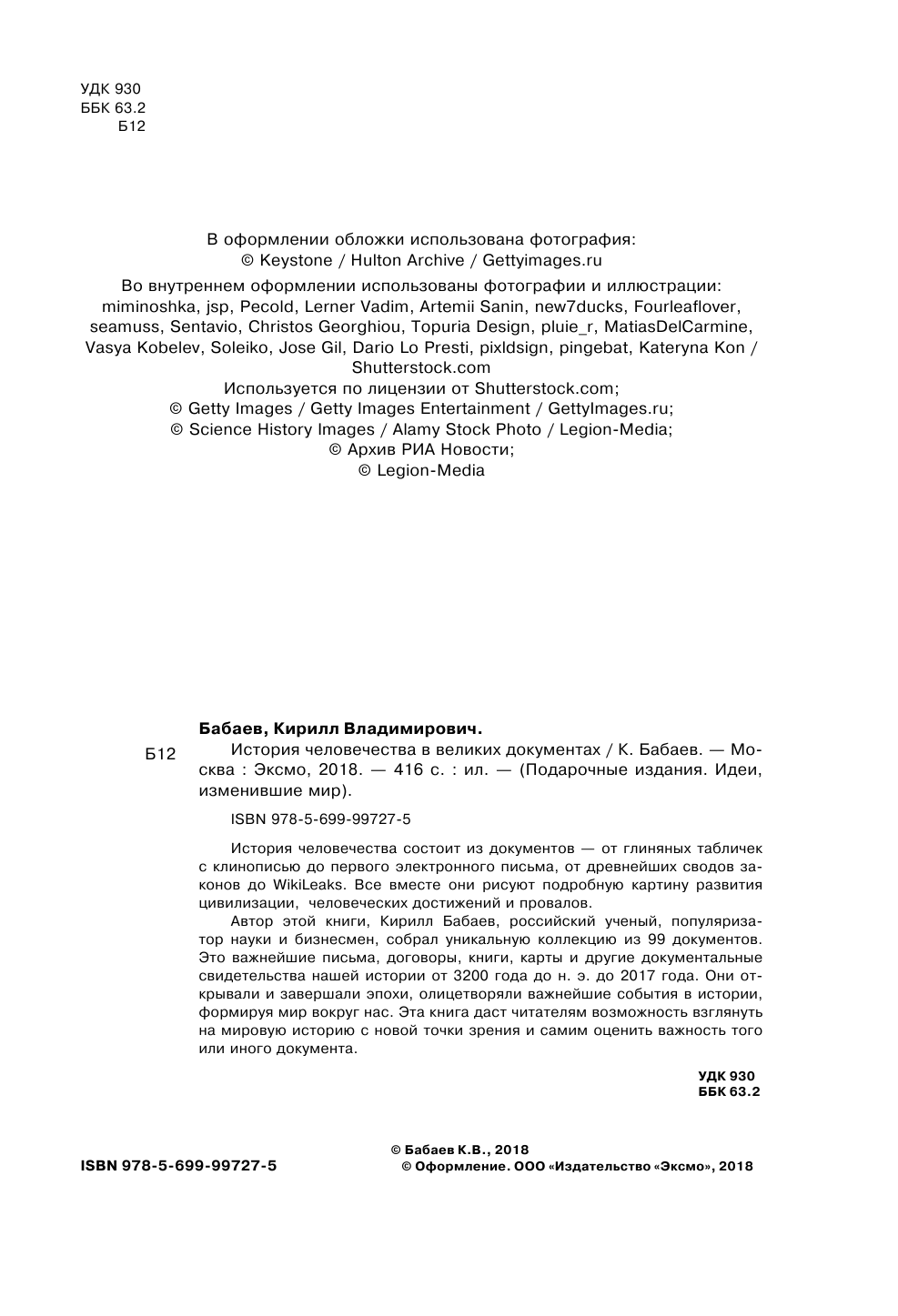 УДК 930
ББК 63.2
Б12

В оформлении обложки использована фотография:
© Keystone / Hulton Archive / Gettyimages.ru

Во внутреннем оформлении использованы фотографии и иллюстрации:
miminoshka, jsp, Pecold, Lerner Vadim, Artemii Sanin, new7ducks, Fourleaflover, seamuss, Sentavio, Christos Georghiou, Topuria Design, pluie_r, MatiasDelCarmine, Vasya Kobelev, Soleiko, Jose Gil, Dario Lo Presti, pixldsign, pingebat, Kateryna Kon / Shutterstock.com
Используется по лицензии от Shutterstock.com;
© Getty Images / Getty Images Entertainment / GettyImages.ru;
© Science History Images / Alamy Stock Photo / Legion-Media;
© Архив РИА Новости;
© Legion-Media

Бабаев, Кирилл Владимирович.

Б12 История человечества в великих документах / К. Бабаев. — Москва : Эксмо, 2018. — 416 с. : ил. — (Подарочные издания. Идеи, изменившие мир).

ISBN 978-5-699-99727-5

История человечества состоит из документов — от глиняных табличек с клинописью до первого электронного письма, от древнейших сводов законов до WikiLeaks. Все вместе они рисуют подробную картину развития цивилизации, человеческих достижений и провалов.

Автор этой книги, Кирилл Бабаев, российский ученый, популяризатор науки и бизнесмен, собрал уникальную коллекцию из 99 документов. Это важнейшие письма, договоры, книги, карты и другие документальные свидетельства нашей истории от 3200 года до н. э. до 2017 года. Они открывали и завершали эпохи, олицетворяли важнейшие события в истории, формируя мир вокруг нас. Эта книга даст читателям возможность взглянуть на мировую историю с новой точки зрения и самим оценить важность того или иного документа.

УДК 930
ББК 63.2

ISBN 978-5-699-99727-5

© Бабаев К.В., 2018
© Оформление. ООО «Издательство «Эксмо», 2018